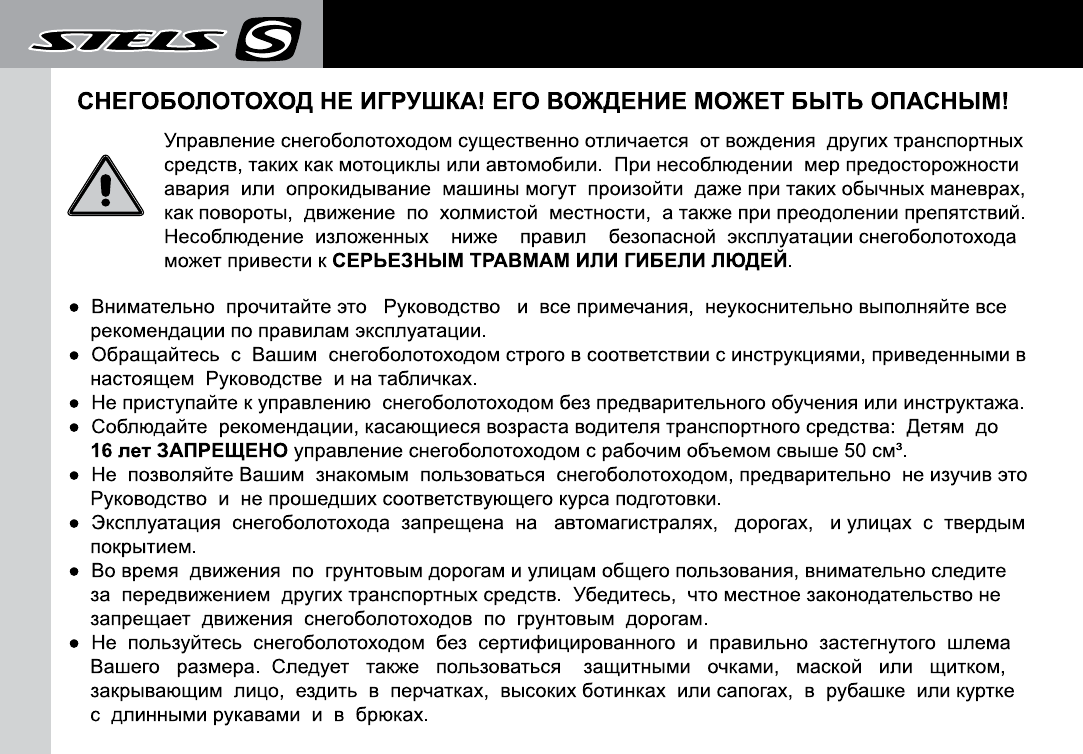 STELS S

СНЕГОБОЛОТОХОД НЕ ИГРУШКА! ЕГО ВОЖДЕНИЕ МОЖЕТ БЫТЬ ОПАСНЫМ!

Управление снегоболотоходом существенно отличается от вождения других транспортных средств, таких как мотоциклы или автомобили. При несоблюдении мер предосторожности авария или опрокидывание машины могут произойти даже при таких обычных маневрах, как повороты, движение по холмистой местности, а также при преодолении препятствий. Несоблюдение изложенных ниже правил безопасной эксплуатации снегоболотохода может привести к СЕРЬЕЗНЫМ ТРАВМАМ ИЛИ ГИБЕЛИ ЛЮДЕЙ.

● Внимательно прочитайте это Руководство и все примечания, неукоснительно выполняйте все рекомендации по правилам эксплуатации.
● Обращайтесь с Вашим снегоболотоходом строго в соответствии с инструкциями, приведенными в настоящем Руководстве и на табличках.
● Не приступайте к управлению снегоболотоходом без предварительного обучения или инструктажа.
● Соблюдайте рекомендации, касающиеся возраста водителя транспортного средства: Детям до 16 лет ЗАПРЕЩЕНО управление снегоболотоходом с рабочим объемом свыше 50 см³.
● Не позволяйте Вашим знакомым пользоваться снегоболотоходом, предварительно не изучив это Руководство и не прошедших соответствующего курса подготовки.
● Эксплуатация снегоболотохода запрещена на автомагистралях, дорогах, и улицах с твердым покрытием.
● Во время движения по грунтовым дорогам и улицам общего пользования, внимательно следите за передвижением других транспортных средств. Убедитесь, что местное законодательство не запрещает движения снегоболотоходов по грунтовым дорогам.
● Не пользуйтесь снегоболотоходом без сертифицированного и правильно застегнутого шлема Вашего размера. Следует также пользоваться защитными очками, маской или щитком, закрывающим лицо, ездить в перчатках, высоких ботинках или сапогах, в рубашке или куртке с длинными рукавами и в брюках.